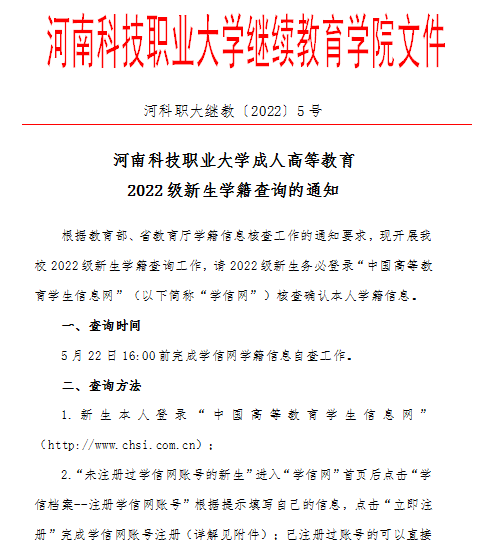 河南科技职业大学继续教育学院文件

河科职大继教〔2022〕5号

河南科技职业大学成人高等教育
2022级新生学籍查询的通知

根据教育部、省教育厅学籍信息核查工作的通知要求，现开展我校2022级新生学籍查询工作，请2022级新生务必登录“中国高等教育学生信息网”（以下简称“学信网”）核查确认本人学籍信息。

一、查询时间

5月22日16:00前完成学信网学籍信息自查工作。

二、查询方法

1.新生本人登录“中国高等教育学生信息网”（http://www.chsi.com.cn）；

2.“未注册过学信网账号的新生”进入“学信网”首页后点击“学信档案--注册学信网账号”根据提示填写自己的信息，点击“立即注册”完成学信网账号注册（详解见附件）；已注册过账号的可以直接